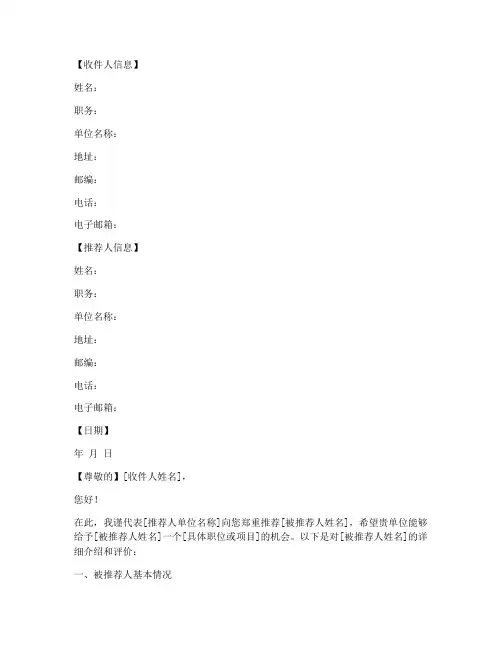 【收件人信息】

姓名：

职务：

单位名称：

地址：

邮编：

电话：

电子邮箱：

【推荐人信息】

姓名：

职务：

单位名称：

地址：

邮编：

电话：

电子邮箱：

【日期】

年 月 日

【尊敬的】[收件人姓名]，

您好！

在此，我谨代表[推荐人单位名称]向您郑重推荐[被推荐人姓名]，希望贵单位能够给予[被推荐人姓名]一个[具体职位或项目]的机会。以下是对[被推荐人姓名]的详细介绍和评价：

一、被推荐人基本情况